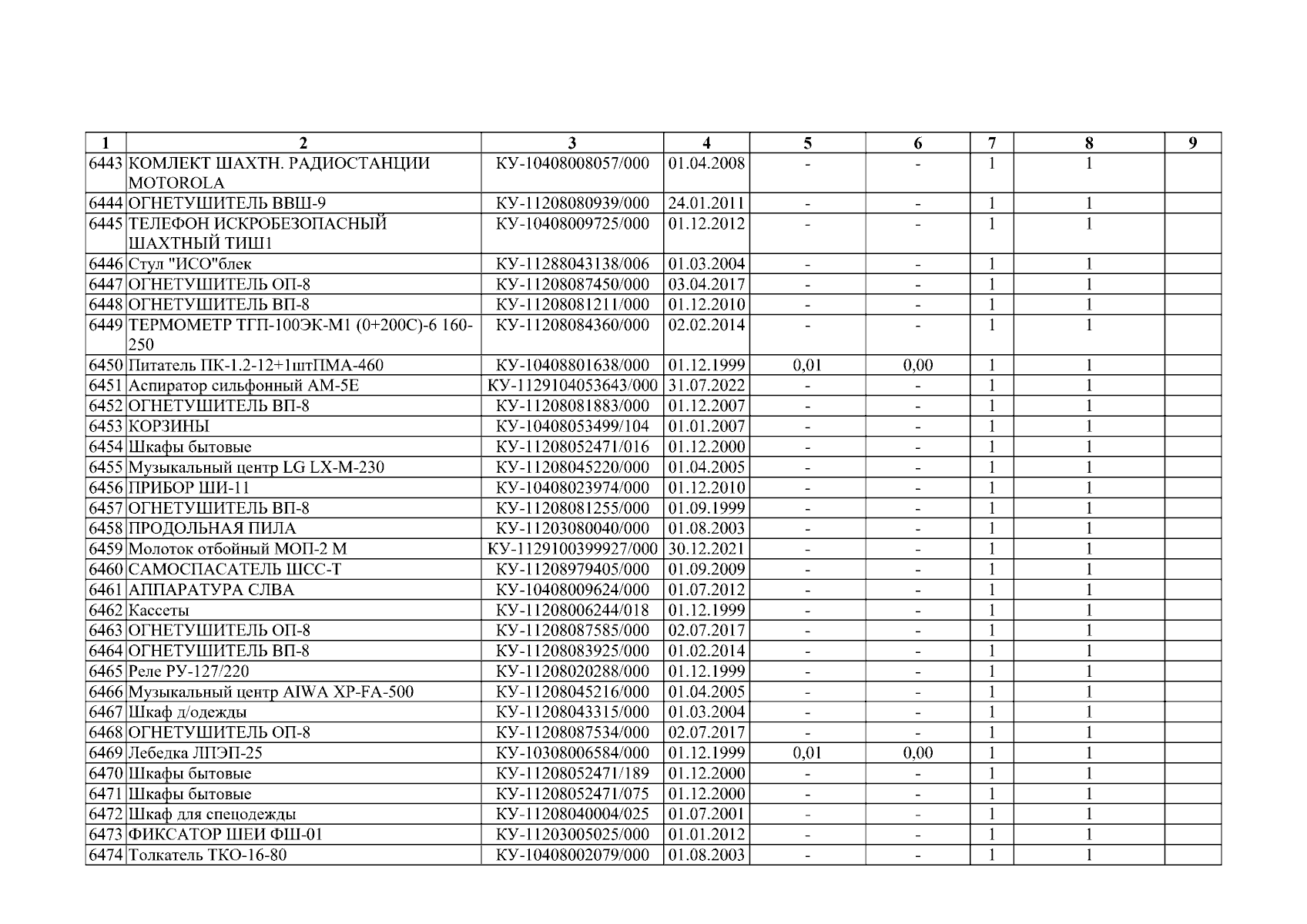 | 1 | 2 | 3 | 4 | 5 | 6 | 7 | 8 | 9 |
|---|---|---|---|---|---|---|---|---|
| 6443 | КОМЛЕКТ ШАХТН. РАДИОСТАНЦИИ MOTOROLA | КУ-10408008057/000 | 01.04.2008 | - | - | 1 | 1 | |
| 6444 | ОГНЕТУШИТЕЛЬ ВВШ-9 | КУ-11208080939/000 | 24.01.2011 | - | - | 1 | 1 | |
| 6445 | ТЕЛЕФОН ИСКРОБЕЗОПАСНЫЙ ШАХТНЫЙ ТИШ1 | КУ-10408009725/000 | 01.12.2012 | - | - | 1 | 1 | |
| 6446 | Стул "ИСО"блек | КУ-11288043138/006 | 01.03.2004 | - | - | 1 | 1 | |
| 6447 | ОГНЕТУШИТЕЛЬ ОП-8 | КУ-11208087450/000 | 03.04.2017 | - | - | 1 | 1 | |
| 6448 | ОГНЕТУШИТЕЛЬ ВП-8 | КУ-11208081211/000 | 01.12.2010 | - | - | 1 | 1 | |
| 6449 | ТЕРМОМЕТР ТГП-100ЭК-М1 (0+200С)-6 160-250 | КУ-11208084360/000 | 02.02.2014 | - | - | 1 | 1 | |
| 6450 | Питатель ПК-1.2-12+1штПМА-460 | КУ-10408801638/000 | 01.12.1999 | 0,01 | 0,00 | 1 | 1 | |
| 6451 | Аспиратор сильфонный АМ-5Е | КУ-1129104053643/000 | 31.07.2022 | - | - | 1 | 1 | |
| 6452 | ОГНЕТУШИТЕЛЬ ВП-8 | КУ-11208081883/000 | 01.12.2007 | - | - | 1 | 1 | |
| 6453 | КОРЗИНЫ | КУ-10408053499/104 | 01.01.2007 | - | - | 1 | 1 | |
| 6454 | Шкафы бытовые | КУ-11208052471/016 | 01.12.2000 | - | - | 1 | 1 | |
| 6455 | Музыкальный центр LG LX-M-230 | КУ-11208045220/000 | 01.04.2005 | - | - | 1 | 1 | |
| 6456 | ПРИБОР ШИ-11 | КУ-10408023974/000 | 01.12.2010 | - | - | 1 | 1 | |
| 6457 | ОГНЕТУШИТЕЛЬ ВП-8 | КУ-11208081255/000 | 01.09.1999 | - | - | 1 | 1 | |
| 6458 | ПРОДОЛЬНАЯ ПИЛА | КУ-11203080040/000 | 01.08.2003 | - | - | 1 | 1 | |
| 6459 | Молоток отбойный МОП-2 М | КУ-1129100399927/000 | 30.12.2021 | - | - | 1 | 1 | |
| 6460 | САМОСПАСАТЕЛЬ ШСС-Т | КУ-11208979405/000 | 01.09.2009 | - | - | 1 | 1 | |
| 6461 | АППАРАТУРА СЛВА | КУ-10408009624/000 | 01.07.2012 | - | - | 1 | 1 | |
| 6462 | Кассеты | КУ-11208006244/018 | 01.12.1999 | - | - | 1 | 1 | |
| 6463 | ОГНЕТУШИТЕЛЬ ОП-8 | КУ-11208087585/000 | 02.07.2017 | - | - | 1 | 1 | |
| 6464 | ОГНЕТУШИТЕЛЬ ВП-8 | КУ-11208083925/000 | 01.02.2014 | - | - | 1 | 1 | |
| 6465 | Реле РУ-127/220 | КУ-11208020288/000 | 01.12.1999 | - | - | 1 | 1 | |
| 6466 | Музыкальный центр AIWA XP-FA-500 | КУ-11208045216/000 | 01.04.2005 | - | - | 1 | 1 | |
| 6467 | Шкаф д/одежды | КУ-11208043315/000 | 01.03.2004 | - | - | 1 | 1 | |
| 6468 | ОГНЕТУШИТЕЛЬ ОП-8 | КУ-11208087534/000 | 02.07.2017 | - | - | 1 | 1 | |
| 6469 | Лебедка ЛПЭП-25 | КУ-10308006584/000 | 01.12.1999 | 0,01 | 0,00 | 1 | 1 | |
| 6470 | Шкафы бытовые | КУ-11208052471/189 | 01.12.2000 | - | - | 1 | 1 | |
| 6471 | Шкафы бытовые | КУ-11208052471/075 | 01.12.2000 | - | - | 1 | 1 | |
| 6472 | Шкаф для спецодежды | КУ-11208040004/025 | 01.07.2001 | - | - | 1 | 1 | |
| 6473 | ФИКСАТОР ШЕИ ФШ-01 | КУ-11203005025/000 | 01.01.2012 | - | - | 1 | 1 | |
| 6474 | Толкатель ТКО-16-80 | КУ-10408002079/000 | 01.08.2003 | - | - | 1 | 1 | |